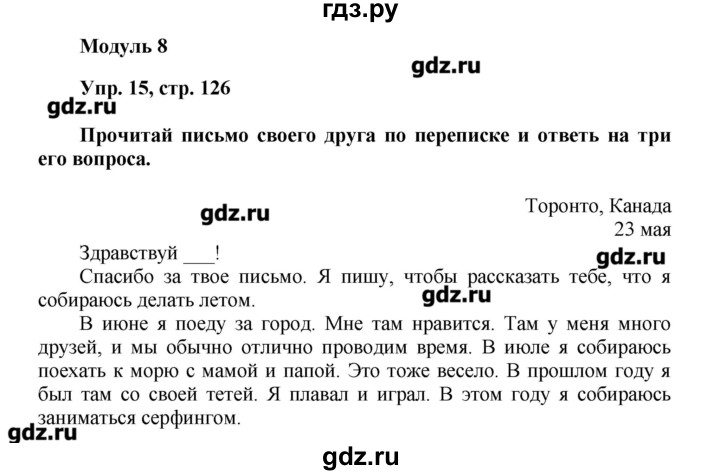 гдз.ру

Модуль 8

gdz.ru

Упр. 15, стр. 126

gdz.ru

Прочитай письмо своего друга по переписке и ответь на три его вопроса.

gdz.ru

Торонто, Канада
23 мая

Здравствуй ___!

gdz.ru

Спасибо за твое письмо. Я пишу, чтобы рассказать тебе, что я собираюсь делать летом.

gdz.ru

В июне я поеду за город. Мне там нравится. Там у меня много друзей, и мы обычно отлично проводим время. В июле я собираюсь поехать к морю с мамой и папой. Это тоже весело. В прошлом году я был там со своей тетей. Я плавал и играл. В этом году я собираюсь заниматься серфингом.

gdz.ru

gdz.ru